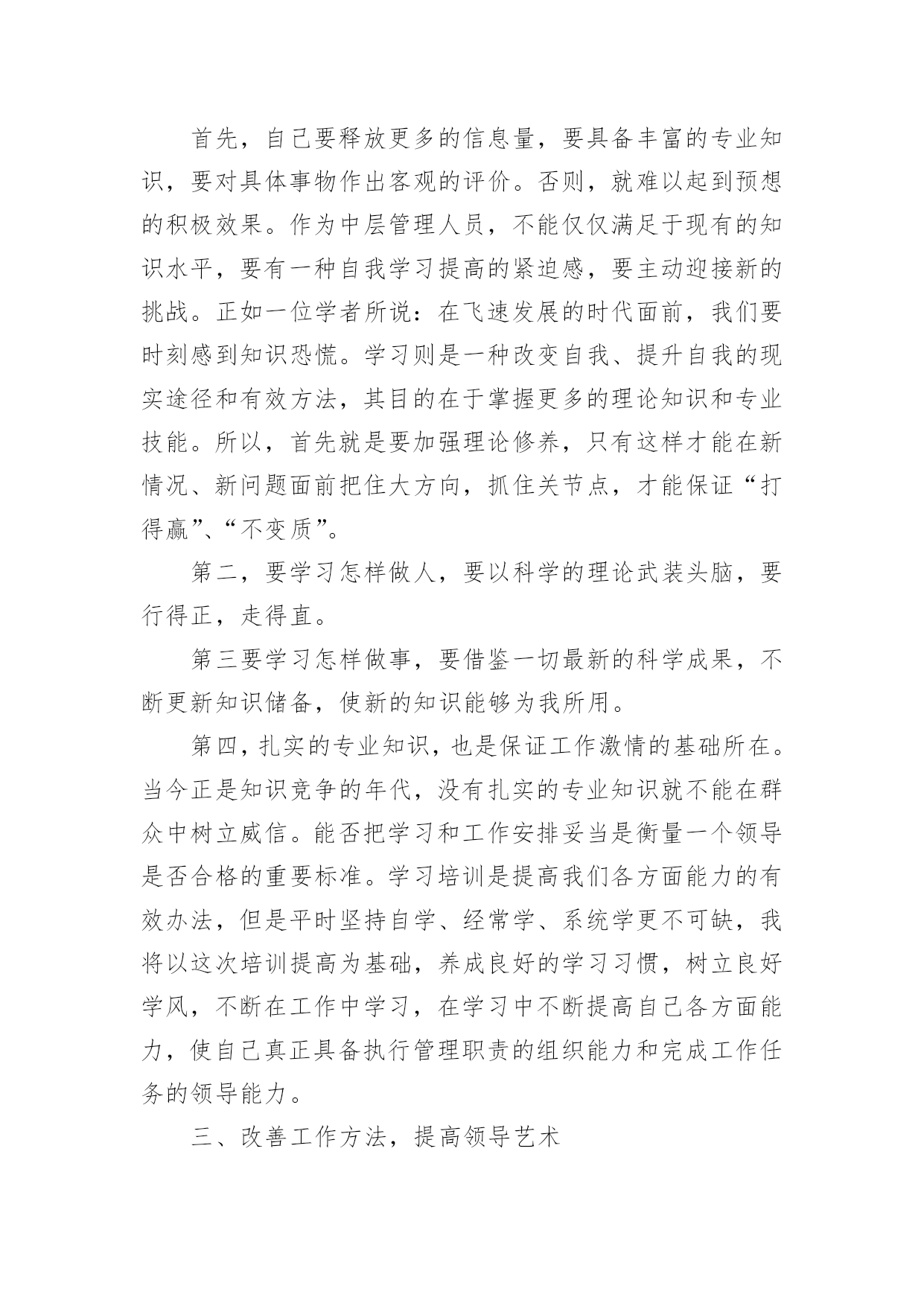 首先，自己要释放更多的信息量，要具备丰富的专业知识，要对具体事物作出客观的评价。否则，就难以起到预想的积极效果。作为中层管理人员，不能仅仅满足于现有的知识水平，要有一种自我学习提高的紧迫感，要主动迎接新的挑战。正如一位学者所说：在飞速发展的时代面前，我们要时刻感到知识恐慌。学习则是一种改变自我、提升自我的现实途径和有效方法，其目的在于掌握更多的理论知识和专业技能。所以，首先就是要加强理论修养，只有这样才能在新情况、新问题面前把住大方向，抓住关节点，才能保证“打得赢”、“不变质”。

第二，要学习怎样做人，要以科学的理论武装头脑，要行得正，走得直。

第三要学习怎样做事，要借鉴一切最新的科学成果，不断更新知识储备，使新的知识能够为我所用。

第四，扎实的专业知识，也是保证工作激情的基础所在。当今正是知识竞争的年代，没有扎实的专业知识就不能在群众中树立威信。能否把学习和工作安排妥当是衡量一个领导是否合格的重要标准。学习培训是提高我们各方面能力的有效办法，但是平时坚持自学、经常学、系统学更不可缺，我将以这次培训提高为基础，养成良好的学习习惯，树立良好学风，不断在工作中学习，在学习中不断提高自己各方面能力，使自己真正具备执行管理职责的组织能力和完成工作任务的领导能力。

三、改善工作方法，提高领导艺术